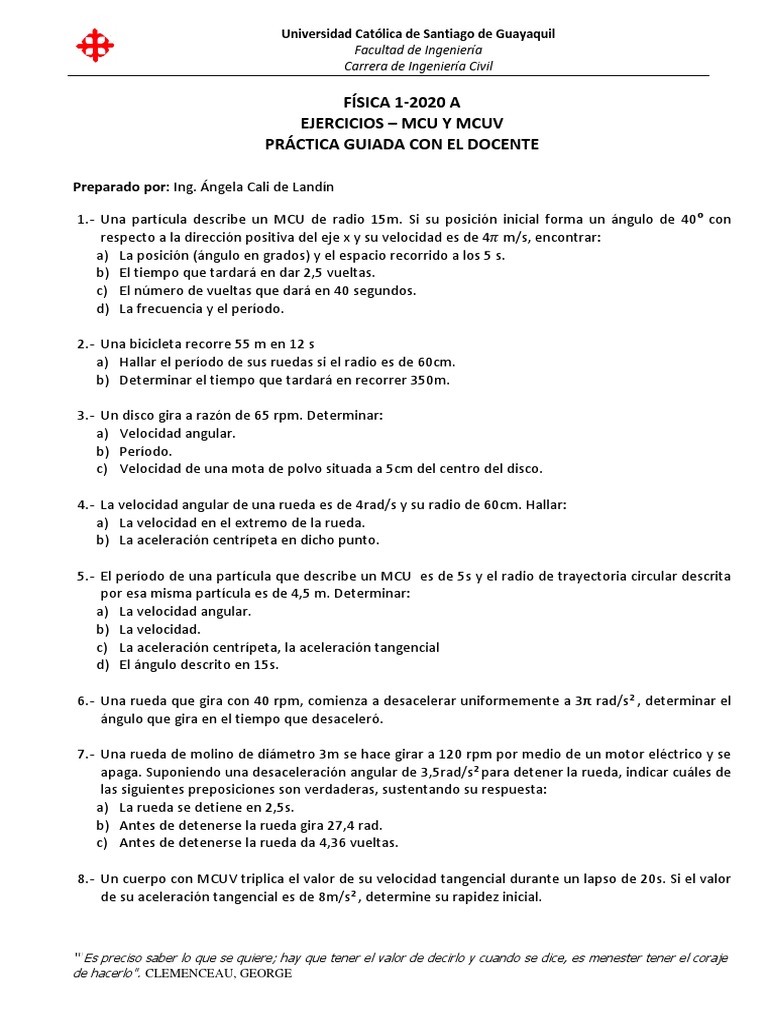 Universidad Católica de Santiago de Guayaquil
Facultad de Ingeniería
Carrera de Ingeniería Civil

FÍSICA 1-2020 A
EJERCICIOS – MCU Y MCUV
PRÁCTICA GUIADA CON EL DOCENTE

Preparado por: Ing. Ángela Cali de Landín

1.- Una partícula describe un MCU de radio 15m. Si su posición inicial forma un ángulo de 40° con respecto a la dirección positiva del eje x y su velocidad es de $4\pi$ m/s, encontrar:
a) La posición (ángulo en grados) y el espacio recorrido a los 5 s.
b) El tiempo que tardará en dar 2,5 vueltas.
c) El número de vueltas que dará en 40 segundos.
d) La frecuencia y el período.

2.- Una bicicleta recorre 55 m en 12 s
a) Hallar el período de sus ruedas si el radio es de 60cm.
b) Determinar el tiempo que tardará en recorrer 350m.

3.- Un disco gira a razón de 65 rpm. Determinar:
a) Velocidad angular.
b) Período.
c) Velocidad de una mota de polvo situada a 5cm del centro del disco.

4.- La velocidad angular de una rueda es de 4rad/s y su radio de 60cm. Hallar:
a) La velocidad en el extremo de la rueda.
b) La aceleración centrípeta en dicho punto.

5.- El período de una partícula que describe un MCU es de 5s y el radio de trayectoria circular descrita por esa misma partícula es de 4,5 m. Determinar:
a) La velocidad angular.
b) La velocidad.
c) La aceleración centrípeta, la aceleración tangencial
d) El ángulo descrito en 15s.

6.- Una rueda que gira con 40 rpm, comienza a desacelerar uniformemente a $3\pi$ rad/s$^2$, determinar el ángulo que gira en el tiempo que desaceleró.

7.- Una rueda de molino de diámetro 3m se hace girar a 120 rpm por medio de un motor eléctrico y se apaga. Suponiendo una desaceleración angular de 3,5rad/s$^2$ para detener la rueda, indicar cuáles de las siguientes preposiciones son verdaderas, sustentando su respuesta:
a) La rueda se detiene en 2,5s.
b) Antes de detenerse la rueda gira 27,4 rad.
c) Antes de detenerse la rueda da 4,36 vueltas.

8.- Un cuerpo con MCUV triplica el valor de su velocidad tangencial durante un lapso de 20s. Si el valor de su aceleración tangencial es de 8m/s$^2$, determine su rapidez inicial.

" Es preciso saber lo que se quiere; hay que tener el valor de decirlo y cuando se dice, es menester tener el coraje de hacerlo". CLEMENCEAU, GEORGE